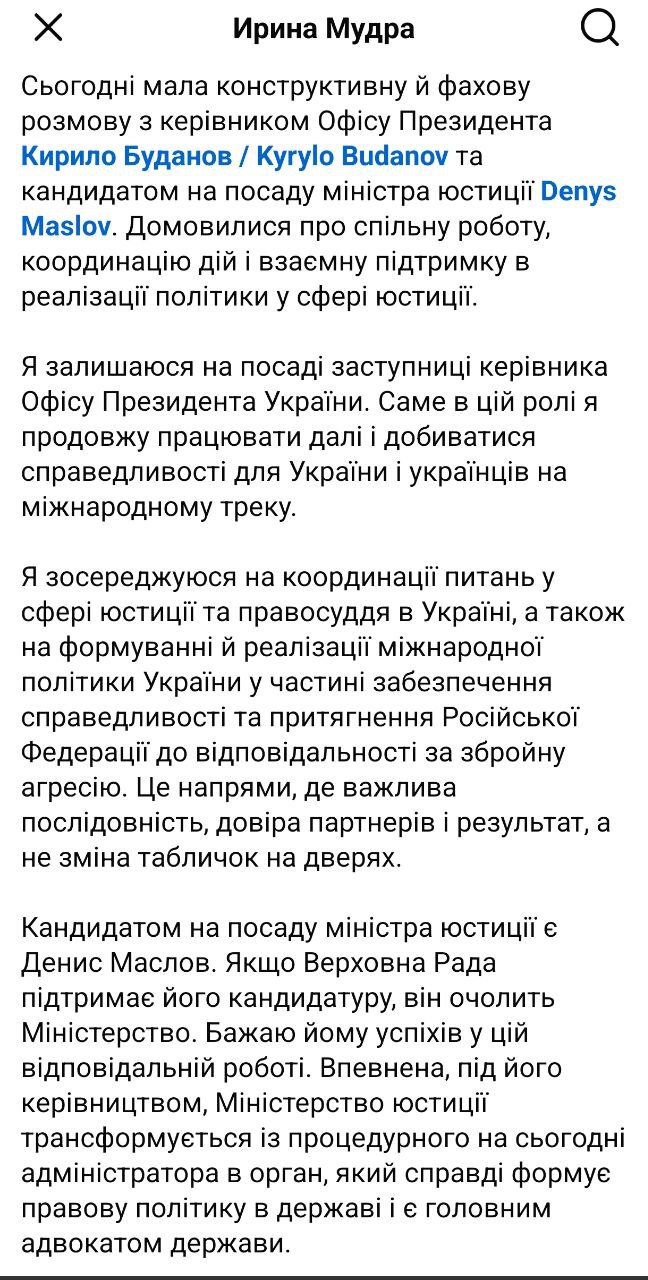 Ирина Мудра

Сьогодні мала конструктивну й фахову розмову з керівником Офісу Президента Кирило Буданов / Kyrylo Budanov та кандидатом на посаду міністра юстиції Denys Maslov. Домовилися про спільну роботу, координацію дій і взаємну підтримку в реалізації політики у сфері юстиції.

Я залишаюся на посаді заступниці керівника Офісу Президента України. Саме в цій ролі я продовжу працювати далі і добиватися справедливості для України і українців на міжнародному треку.

Я зосереджуюся на координації питань у сфері юстиції та правосуддя в Україні, а також на формуванні й реалізації міжнародної політики України у частині забезпечення справедливості та притягнення Російської Федерації до відповідальності за збройну агресію. Це напрями, де важлива послідовність, довіра партнерів і результат, а не зміна табличок на дверях.

Кандидатом на посаду міністра юстиції є Денис Маслов. Якщо Верховна Рада підтримає його кандидатуру, він очолить Міністерство. Бажаю йому успіхів у цій відповідальній роботі. Впевнена, під його керівництвом, Міністерство юстиції трансформується із процедурного на сьогодні адміністратора в орган, який справді формує правову політику в державі і є головним адвокатом держави.